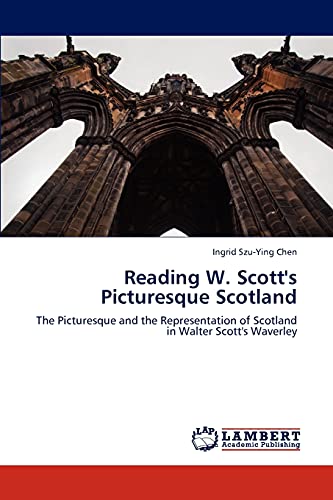 Ingrid Szu-Ying Chen

Reading W. Scott's Picturesque Scotland

The Picturesque and the Representation of Scotland in Walter Scott's Waverley

LAP LAMBERT Academic Publishing